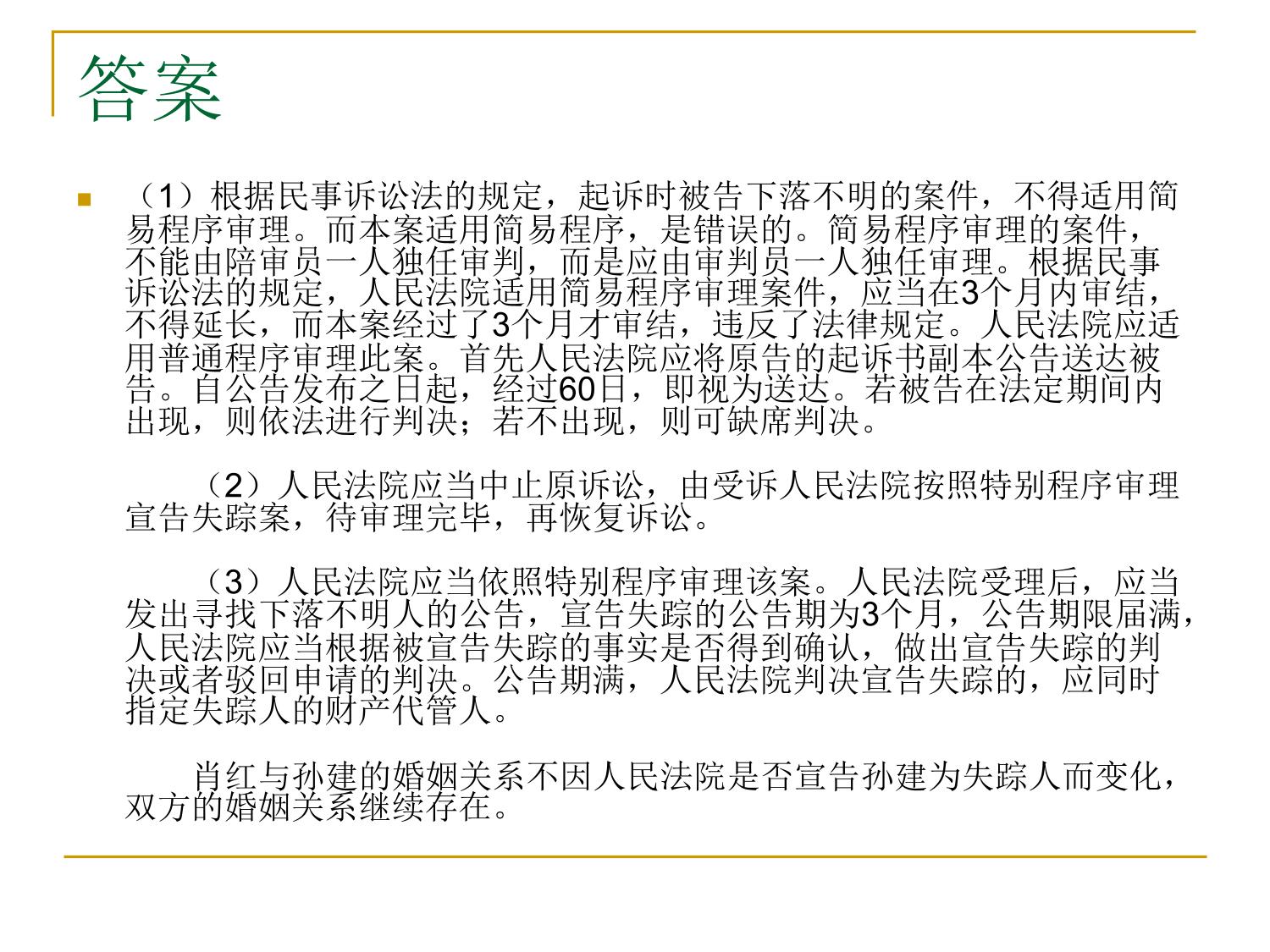 答案

（1）根据民事诉讼法的规定，起诉时被告下落不明的案件，不得适用简易程序审理。而本案适用简易程序，是错误的。简易程序审理的案件，不能由陪审员一人独任审判，而是应由审判员一人独任审理。根据民事诉讼法的规定，人民法院适用简易程序审理案件，应当在3个月内审结，不得延长，而本案经过了3个月才审结，违反了法律规定。人民法院应适用普通程序审理此案。首先人民法院应将原告的起诉书副本公告送达被告。自公告发布之日起，经过60日，即视为送达。若被告在法定期间内出现，则依法进行判决；若不出现，则可缺席判决。

（2）人民法院应当中止原诉讼，由受诉人民法院按照特别程序审理宣告失踪案，待审理完毕，再恢复诉讼。

（3）人民法院应当依照特别程序审理该案。人民法院受理后，应当发出寻找下落不明人的公告，宣告失踪的公告期为3个月，公告期限届满，人民法院应当根据被宣告失踪的事实是否得到确认，做出宣告失踪的判决或者驳回申请的判决。公告期满，人民法院判决宣告失踪的，应同时指定失踪人的财产代管人。

肖红与孙建的婚姻关系不因人民法院是否宣告孙建为失踪人而变化，双方的婚姻关系继续存在。